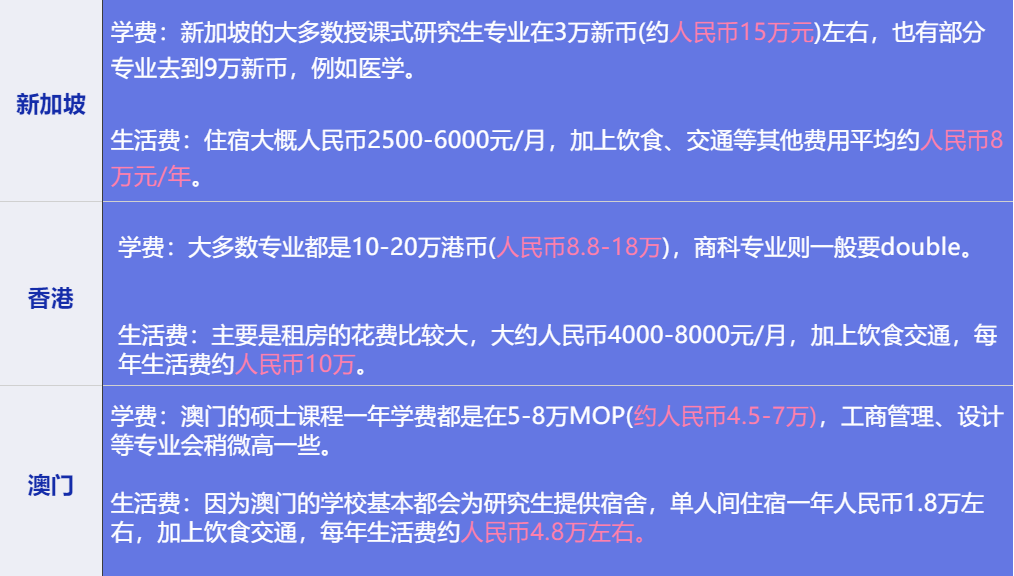 | 新加坡 | 学费：新加坡的大多数授课式研究生专业在3万新币(约人民币15万元)左右，也有部分专业去到9万新币，例如医学。<br><br>生活费：住宿大概人民币2500-6000元/月，加上饮食、交通等其他费用平均约人民币8万元/年。 |
|---|---|
| 香港 | 学费：大多数专业都是10-20万港币(人民币8.8-18万)，商科专业则一般要double。<br><br>生活费：主要是租房的花费比较大，大约人民币4000-8000元/月，加上饮食交通，每年生活费约人民币10万。 |
| 澳门 | 学费：澳门的硕士课程一年学费都是在5-8万MOP(约人民币4.5-7万)，工商管理、设计等专业会稍微高一些。<br><br>生活费：因为澳门的学校基本都会为研究生提供宿舍，单人间住宿一年人民币1.8万左右，加上饮食交通，每年生活费约人民币4.8万左右。 |